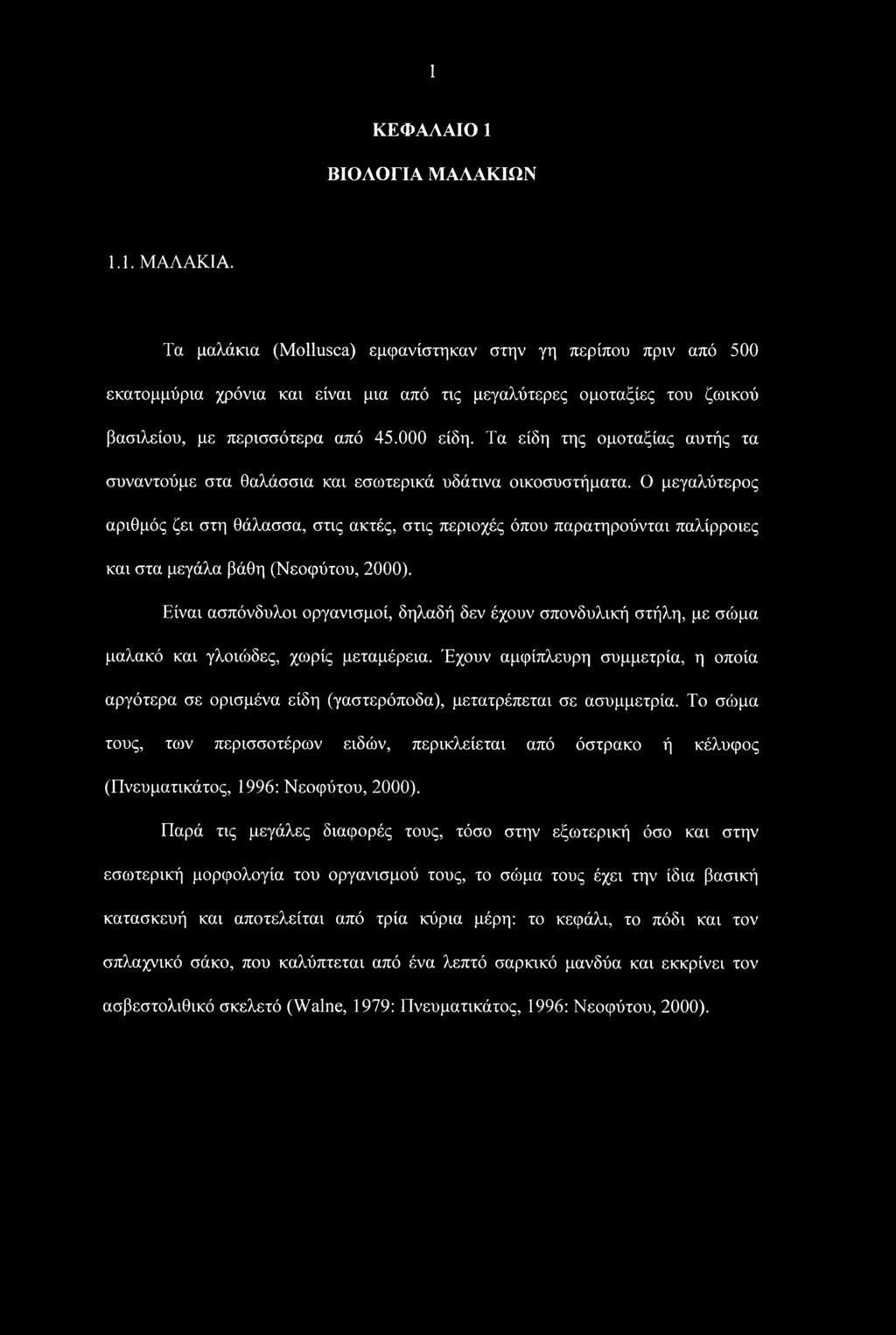 1

ΚΕΦΑΛΑΙΟ 1

ΒΙΟΛΟΓΙΑ ΜΑΛΑΚΙΩΝ

1.1. ΜΑΛΑΚΙΑ.

Τα μαλάκια (Mollusca) εμφανίστηκαν στην γη περίπου πριν από 500 εκατομμύρια χρόνια και είναι μια από τις μεγαλύτερες ομοταξίες του ζωικού βασιλείου, με περισσότερα από 45.000 είδη. Τα είδη της ομοταξίας αυτής τα συναντούμε στα θαλάσσια και εσωτερικά υδάτινα οικοσυστήματα. Ο μεγαλύτερος αριθμός ζει στη θάλασσα, στις ακτές, στις περιοχές όπου παρατηρούνται παλίρροιες και στα μεγάλα βάθη (Νεοφύτου, 2000).

Είναι ασπόνδυλοι οργανισμοί, δηλαδή δεν έχουν σπονδυλική στήλη, με σώμα μαλακό και γλοιώδες, χωρίς μεταμέρεια. Έχουν αμφίπλευρη συμμετρία, η οποία αργότερα σε ορισμένα είδη (γαστερόποδα), μετατρέπεται σε ασυμμετρία. Το σώμα τους, των περισσοτέρων ειδών, περικλείεται από όστρακο ή κέλυφος (Πνευματικάτος, 1996: Νεοφύτου, 2000).

Παρά τις μεγάλες διαφορές τους, τόσο στην εξωτερική όσο και στην εσωτερική μορφολογία του οργανισμού τους, το σώμα τους έχει την ίδια βασική κατασκευή και αποτελείται από τρία κύρια μέρη: το κεφάλι, το πόδι και τον σπλαχνικό σάκο, που καλύπτεται από ένα λεπτό σαρκικό μανδύα και εκκρίνει τον ασβεστολιθικό σκελετό (Walne, 1979: Πνευματικάτος, 1996: Νεοφύτου, 2000).